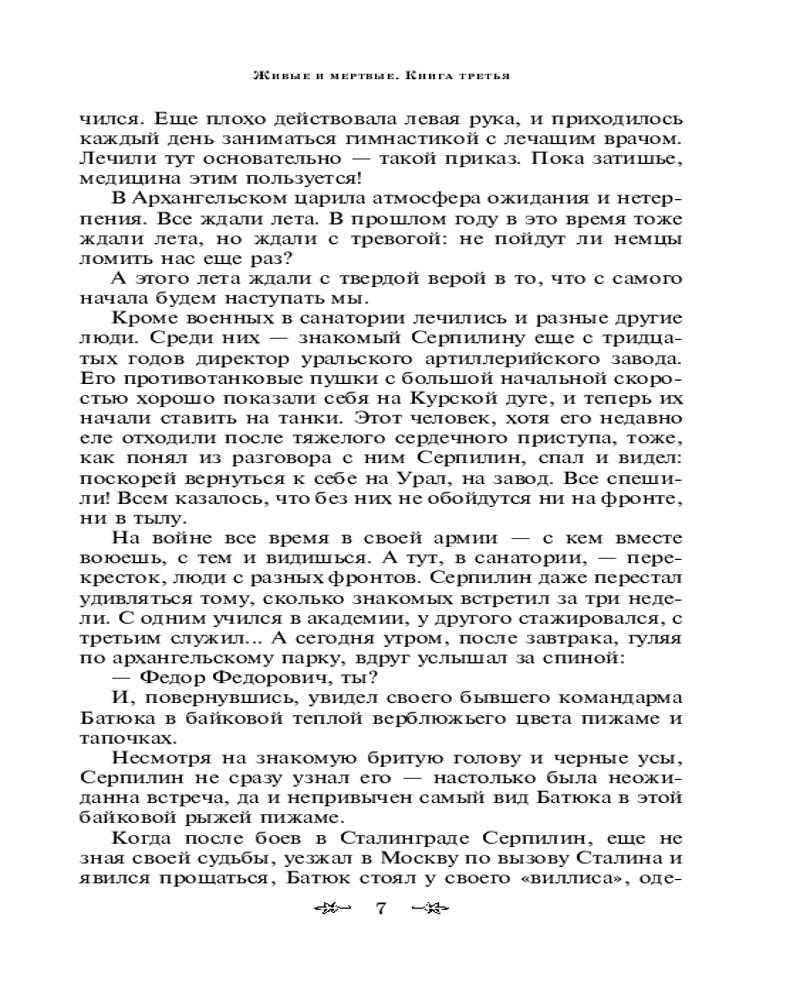 Живые и мертвые. Книга третья

чился. Еще плохо действовала левая рука, и приходилось каждый день заниматься гимнастикой с лечащим врачом. Лечили тут основательно — такой приказ. Пока затишье, медицина этим пользуется!

В Архангельском царила атмосфера ожидания и нетерпения. Все ждали лета. В прошлом году в это время тоже ждали лета, но ждали с тревогой: не пойдут ли немцы ломить нас еще раз?

А этого лета ждали с твердой верой в то, что с самого начала будем наступать мы.

Кроме военных в санатории лечились и разные другие люди. Среди них — знакомый Серпилину еще с тридцатых годов директор уральского артиллерийского завода. Его противотанковые пушки с большой начальной скоростью хорошо показали себя на Курской дуге, и теперь их начали ставить на танки. Этот человек, хотя его недавно еле отходили после тяжелого сердечного приступа, тоже, как понял из разговора с ним Серпилин, спал и видел: поскорей вернуться к себе на Урал, на завод. Все спешили! Всем казалось, что без них не обойдутся ни на фронте, ни в тылу.

На войне все время в своей армии — с кем вместе воюешь, с тем и видишься. А тут, в санатории, — перекресток, люди с разных фронтов. Серпилин даже перестал удивляться тому, сколько знакомых встретил за три недели. С одним учился в академии, у другого стажировался, с третьим служил... А сегодня утром, после завтрака, гуляя по архангельскому парку, вдруг услышал за спиной:

— Федор Федорович, ты?

И, повернувшись, увидел своего бывшего командарма Батюка в байковой теплой верблюжьего цвета пижаме и тапочках.

Несмотря на знакомую бритую голову и черные усы, Серпилин не сразу узнал его — настолько была неожиданна встреча, да и непривычен самый вид Батюка в этой байковой рыжей пижаме.

Когда после боев в Сталинграде Серпилин, еще не зная своей судьбы, уезжал в Москву по вызову Сталина и явился прощаться, Батюк стоял у своего «виллиса», оде-

7